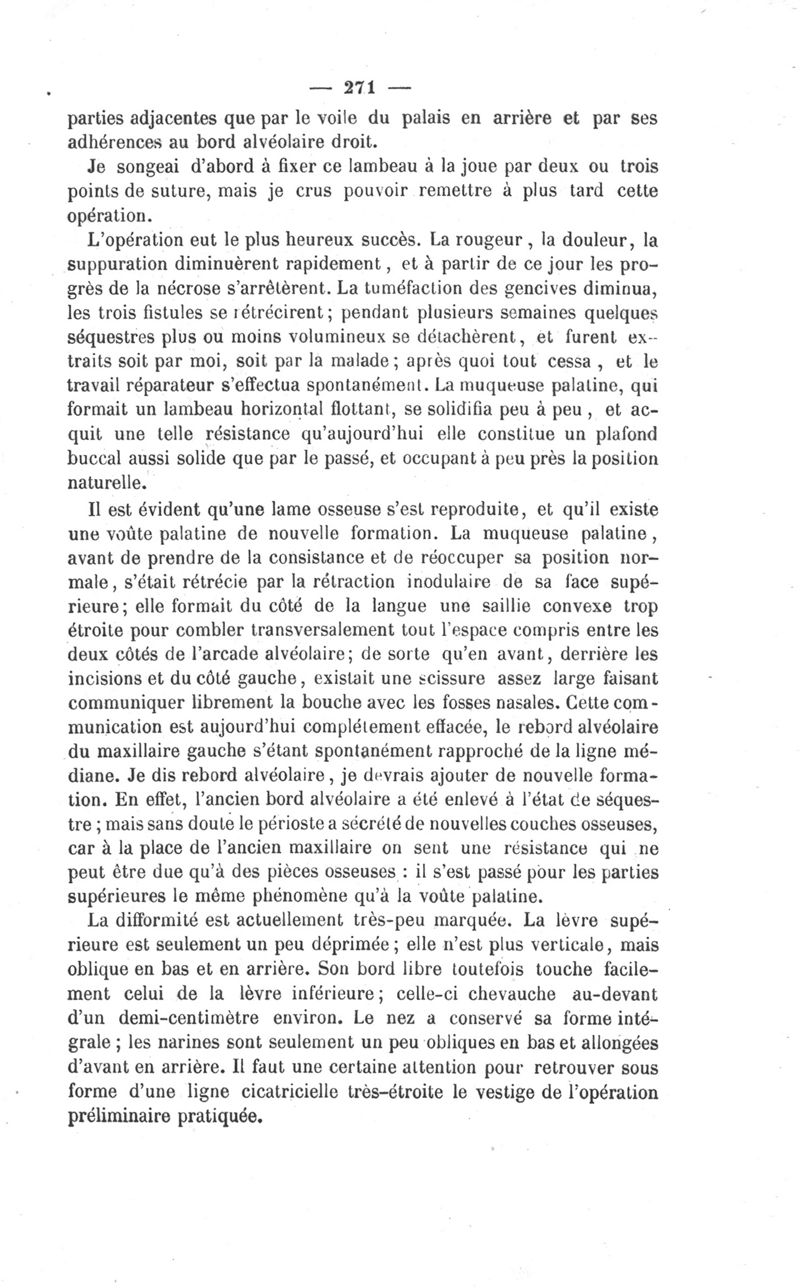 — 271 —

parties adjacentes que par le voile du palais en arrière et par ses adhérences au bord alvéolaire droit.

Je songeai d'abord à fixer ce lambeau à la joue par deux ou trois points de suture, mais je crus pouvoir remettre à plus tard cette opération.

L'opération eut le plus heureux succès. La rougeur, la douleur, la suppuration diminuèrent rapidement, et à partir de ce jour les progrès de la nécrose s'arrêtèrent. La tuméfaction des gencives diminua, les trois fistules se rétrécirent; pendant plusieurs semaines quelques séquestres plus ou moins volumineux se détachèrent, et furent extraits soit par moi, soit par la malade; après quoi tout cessa, et le travail réparateur s'effectua spontanément. La muqueuse palatine, qui formait un lambeau horizontal flottant, se solidifia peu à peu, et acquit une telle résistance qu'aujourd'hui elle constitue un plafond buccal aussi solide que par le passé, et occupant à peu près la position naturelle.

Il est évident qu'une lame osseuse s'est reproduite, et qu'il existe une voûte palatine de nouvelle formation. La muqueuse palatine, avant de prendre de la consistance et de réoccuper sa position normale, s'était rétrécie par la rétraction inodulaire de sa face supérieure; elle formait du côté de la langue une saillie convexe trop étroite pour combler transversalement tout l'espace compris entre les deux côtés de l'arcade alvéolaire; de sorte qu'en avant, derrière les incisions et du côté gauche, existait une scissure assez large faisant communiquer librement la bouche avec les fosses nasales. Cette communication est aujourd'hui complétement effacée, le rebord alvéolaire du maxillaire gauche s'étant spontanément rapproché de la ligne médiane. Je dis rebord alvéolaire, je devrais ajouter de nouvelle formation. En effet, l'ancien bord alvéolaire a été enlevé à l'état de séquestre; mais sans doute le périoste a sécrété de nouvelles couches osseuses, car à la place de l'ancien maxillaire on sent une résistance qui ne peut être due qu'à des pièces osseuses : il s'est passé pour les parties supérieures le même phénomène qu'à la voûte palatine.

La difformité est actuellement très-peu marquée. La lèvre supérieure est seulement un peu déprimée; elle n'est plus verticale, mais oblique en bas et en arrière. Son bord libre toutefois touche facilement celui de la lèvre inférieure; celle-ci chevauche au-devant d'un demi-centimètre environ. Le nez a conservé sa forme intégrale; les narines sont seulement un peu obliques en bas et allongées d'avant en arrière. Il faut une certaine attention pour retrouver sous forme d'une ligne cicatricielle très-étroite le vestige de l'opération préliminaire pratiquée.